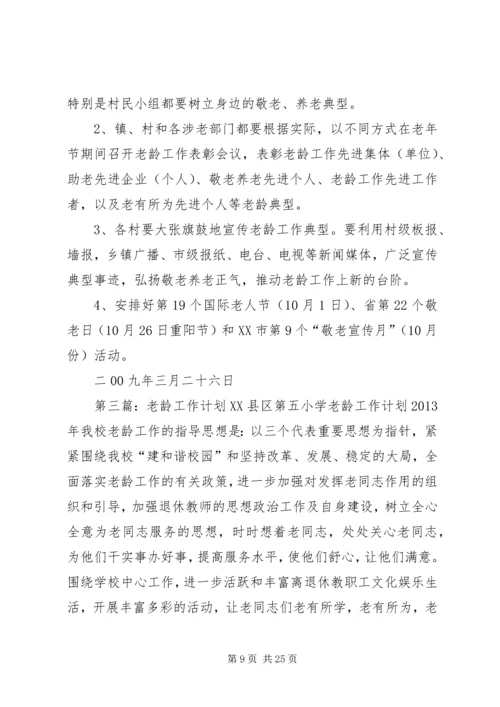 特别是村民小组都要树立身边的敬老、养老典型。

2、镇、村和各涉老部门都要根据实际，以不同方式在老年节期间召开老龄工作表彰会议，表彰老龄工作先进集体（单位）、助老先进企业（个人）、敬老养老先进个人、老龄工作先进工作者，以及老有所为先进个人等老龄典型。

3、各村要大张旗鼓地宣传老龄工作典型。要利用村级板报、墙报，乡镇广播、市级报纸、电台、电视等新闻媒体，广泛宣传典型事迹，弘扬敬老养老正气，推动老龄工作上新的台阶。

4、安排好第19个国际老人节（10月1日）、省第22个敬老日（10月26日重阳节）和XX市第9个“敬老宣传月”（10月份）活动。

二00九年三月二十六日

第三篇：老龄工作计划XX县区第五小学老龄工作计划2013年我校老龄工作的指导思想是：以三个代表重要思想为指针，紧紧围绕我校“建和谐校园”和坚持改革、发展、稳定的大局，全面落实老龄工作的有关政策，进一步加强对发挥老同志作用的组织和引导，加强退休教师的思想政治工作及自身建设，树立全心全意为老同志服务的思想，时时想着老同志，处处关心老同志，为他们干实事办好事，提高服务水平，使他们舒心，让他们满意。围绕学校中心工作，进一步活跃和丰富离退休教职工文化娱乐生活，开展丰富多彩的活动，让老同志们老有所学，老有所为，老

第9页 共25页